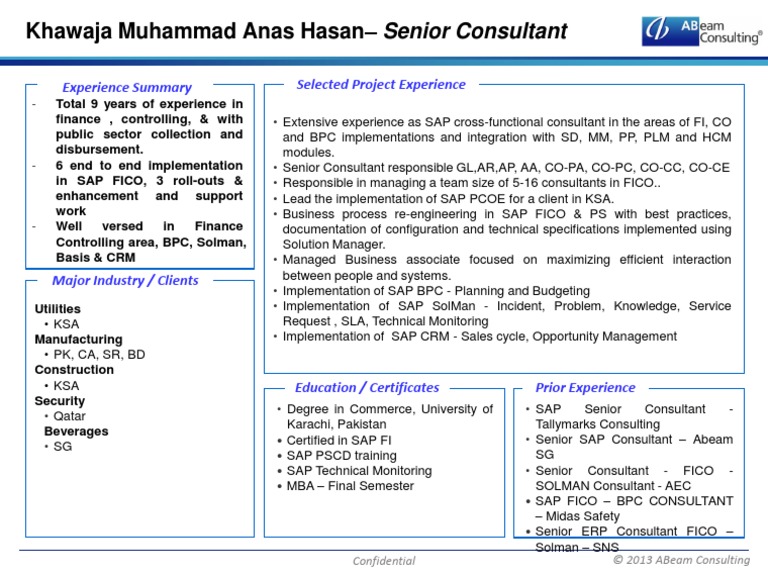 Khawaja Muhammad Anas Hasan– Senior Consultant

ABeam Consulting®

Experience Summary

- Total 9 years of experience in finance , controlling, & with public sector collection and disbursement.
- 6 end to end implementation in SAP FICO, 3 roll-outs & enhancement and support work
- Well versed in Finance Controlling area, BPC, Solman, Basis & CRM

Major Industry / Clients

Utilities
• KSA
Manufacturing
• PK, CA, SR, BD
Construction
• KSA
Security
• Qatar
Beverages
• SG

Selected Project Experience

• Extensive experience as SAP cross-functional consultant in the areas of FI, CO and BPC implementations and integration with SD, MM, PP, PLM and HCM modules.
• Senior Consultant responsible GL,AR,AP, AA, CO-PA, CO-PC, CO-CC, CO-CE
• Responsible in managing a team size of 5-16 consultants in FICO..
• Lead the implementation of SAP PCOE for a client in KSA.
• Business process re-engineering in SAP FICO & PS with best practices, documentation of configuration and technical specifications implemented using Solution Manager.
• Managed Business associate focused on maximizing efficient interaction between people and systems.
• Implementation of SAP BPC - Planning and Budgeting
• Implementation of SAP SolMan - Incident, Problem, Knowledge, Service Request , SLA, Technical Monitoring
• Implementation of SAP CRM - Sales cycle, Opportunity Management

Education / Certificates

• Degree in Commerce, University of Karachi, Pakistan
• Certified in SAP FI
• SAP PSCD training
• SAP Technical Monitoring
• MBA – Final Semester

Prior Experience

• SAP Senior Consultant - Tallymarks Consulting
• Senior SAP Consultant – Abeam SG
• Senior Consultant - FICO - SOLMAN Consultant - AEC
• SAP FICO – BPC CONSULTANT – Midas Safety
• Senior ERP Consultant FICO – Solman – SNS

Confidential

© 2013 ABeam Consulting